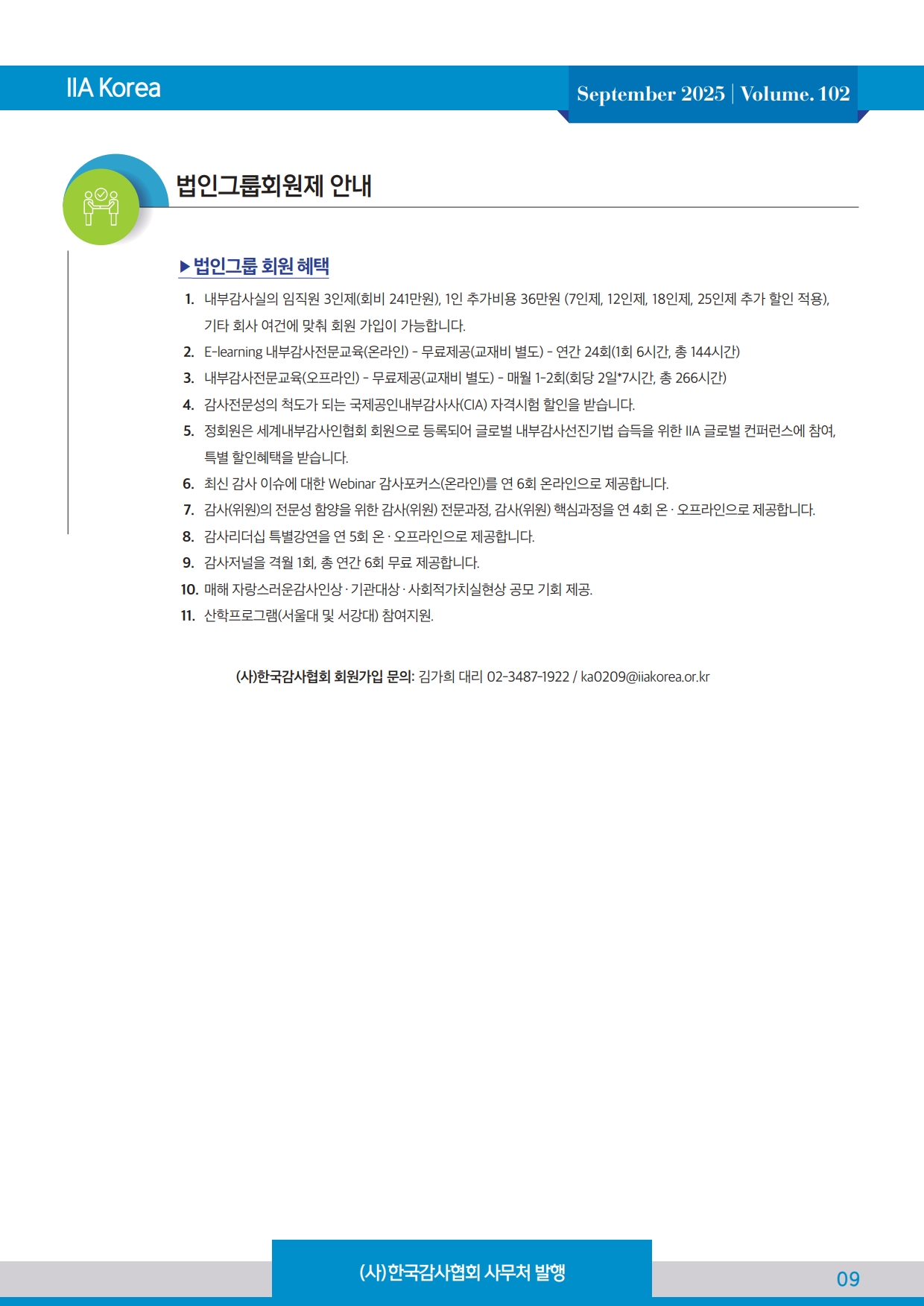 IIA Korea

September 2025 | Volume. 102

법인그룹회원제 안내

▶법인그룹 회원 혜택

1. 내부감사실의 임직원 3인제(회비 241만원), 1인 추가비용 36만원 (7인제, 12인제, 18인제, 25인제 추가 할인 적용), 기타 회사 여건에 맞춰 회원 가입이 가능합니다.
2. E-learning 내부감사전문교육(온라인) - 무료제공(교재비 별도) - 연간 24회(1회 6시간, 총 144시간)
3. 내부감사전문교육(오프라인) - 무료제공(교재비 별도) - 매월 1-2회(회당 2일*7시간, 총 266시간)
4. 감사전문성의 척도가 되는 국제공인내부감사사(CIA) 자격시험 할인을 받습니다.
5. 정회원은 세계내부감사인협회 회원으로 등록되어 글로벌 내부감사선진기법 습득을 위한 IIA 글로벌 컨퍼런스에 참여, 특별 할인혜택을 받습니다.
6. 최신 감사 이슈에 대한 Webinar 감사포커스(온라인)를 연 6회 온라인으로 제공합니다.
7. 감사(위원)의 전문성 함양을 위한 감사(위원) 전문과정, 감사(위원) 핵심과정을 연 4회 온 · 오프라인으로 제공합니다.
8. 감사리더십 특별강연을 연 5회 온 · 오프라인으로 제공합니다.
9. 감사저널을 격월 1회, 총 연간 6회 무료 제공합니다.
10. 매해 자랑스러운감사인상 · 기관대상 · 사회적가치실현상 공모 기회 제공.
11. 산학프로그램(서울대 및 서강대) 참여지원.

(사)한국감사협회 회원가입 문의: 김가희 대리 02-3487-1922 / ka0209@iiakorea.or.kr

(사)한국감사협회 사무처 발행

09